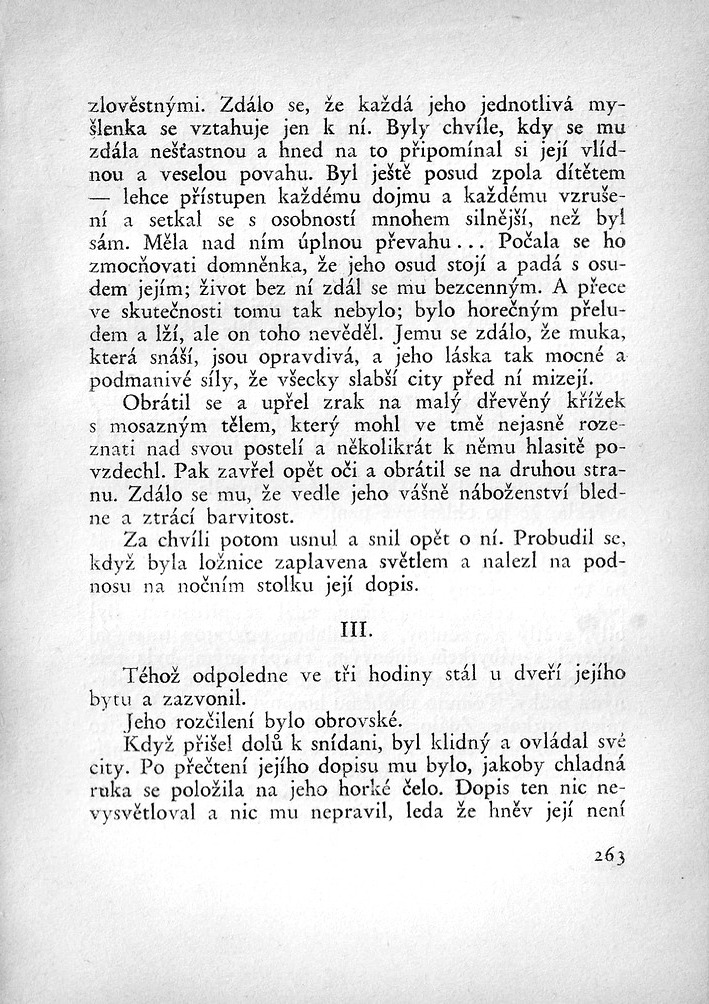 zlověstnými. Zdálo se, že každá jeho jednotlivá myšlenka se vztahuje jen k ní. Byly chvíle, kdy se mu zdála nešťastnou a hned na to připomínal si její vlídnou a veselou povahu. Byl ještě posud zpola dítětem — lehce přístupen každému dojmu a každému vzrušení a setkal se s osobností mnohem silnější, než byl sám. Měla nad ním úplnou převahu... Počala se ho zmocňovati domněnka, že jeho osud stojí a padá s osudem jejím; život bez ní zdál se mu bezcenným. A přece ve skutečnosti tomu tak nebylo; bylo horečným přeludem a lží, ale on toho nevěděl. Jemu se zdálo, že muka, která snáší, jsou opravdivá, a jeho láska tak mocné a podmanivé síly, že všecky slabší city před ní mizejí.

Obrátil se a upřel zrak na malý dřevěný křížek s mosazným tělem, který mohl ve tmě nejasně rozeznati nad svou postelí a několikrát k němu hlasitě povzdechl. Pak zavřel opět oči a obrátil se na druhou stranu. Zdálo se mu, že vedle jeho vášně náboženství bledne a ztrácí barvitost.

Za chvíli potom usnul a snil opět o ní. Probudil se, když byla ložnice zaplavena světlem a nalezl na podnosu na nočním stolku její dopis.

III.

Téhož odpoledne ve tři hodiny stál u dveří jejího bytu a zazvonil.

Jeho rozčilení bylo obrovské.

Když přišel dolů k snídani, byl klidný a ovládal své city. Po přečtení jejího dopisu mu bylo, jakoby chladná ruka se položila na jeho horké čelo. Dopis ten nic nevysvětloval a nic mu nepravil, leda že hněv její není

263